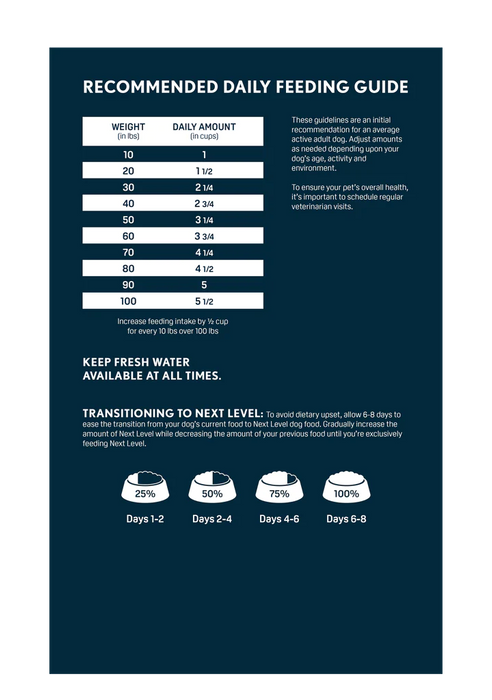 RECOMMENDED DAILY FEEDING GUIDE

| WEIGHT (in lbs) | DAILY AMOUNT (in cups) |
|---|---|
| 10 | 1 |
| 20 | 1 1/2 |
| 30 | 2 1/4 |
| 40 | 2 3/4 |
| 50 | 3 1/4 |
| 60 | 3 3/4 |
| 70 | 4 1/4 |
| 80 | 4 1/2 |
| 90 | 5 |
| 100 | 5 1/2 |

Increase feeding intake by ½ cup for every 10 lbs over 100 lbs

These guidelines are an initial recommendation for an average active adult dog. Adjust amounts as needed depending upon your dog's age, activity and environment.

To ensure your pet's overall health, it's important to schedule regular veterinarian visits.

KEEP FRESH WATER
AVAILABLE AT ALL TIMES.

TRANSITIONING TO NEXT LEVEL: To avoid dietary upset, allow 6-8 days to ease the transition from your dog's current food to Next Level dog food. Gradually increase the amount of Next Level while decreasing the amount of your previous food until you're exclusively feeding Next Level.

25%
Days 1-2

50%
Days 2-4

75%
Days 4-6

100%
Days 6-8